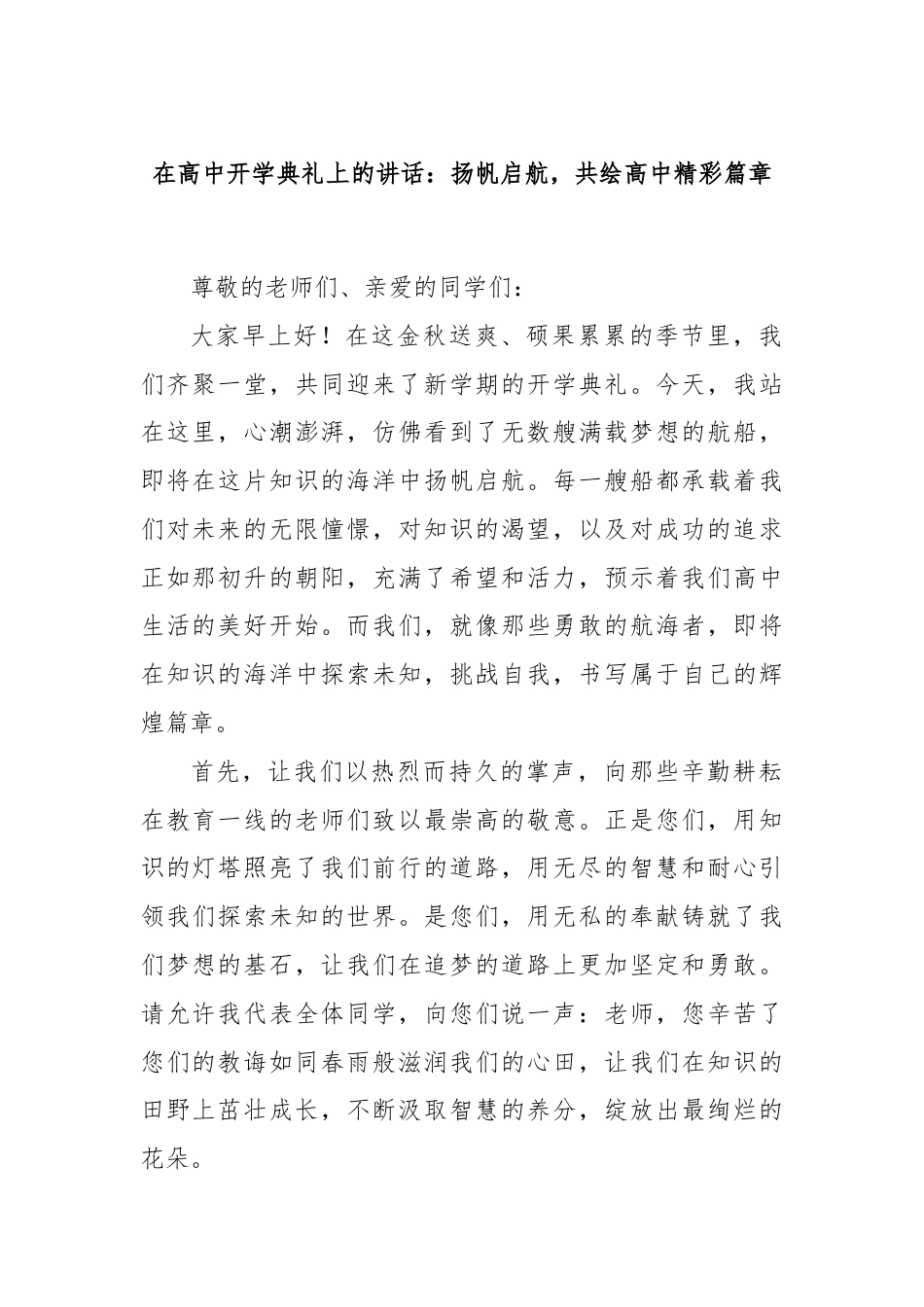 在高中开学典礼上的讲话：扬帆启航，共绘高中精彩篇章

尊敬的老师们、亲爱的同学们：

大家早上好！在这金秋送爽、硕果累累的季节里，我们齐聚一堂，共同迎来了新学期的开学典礼。今天，我站在这里，心潮澎湃，仿佛看到了无数艘满载梦想的航船，即将在这片知识的海洋中扬帆启航。每一艘船都承载着我们对未来的无限憧憬，对知识的渴望，以及对成功的追求正如那初升的朝阳，充满了希望和活力，预示着我们高中生活的美好开始。而我们，就像那些勇敢的航海者，即将在知识的海洋中探索未知，挑战自我，书写属于自己的辉煌篇章。

首先，让我们以热烈而持久的掌声，向那些辛勤耕耘在教育一线的老师们致以最崇高的敬意。正是您们，用知识的灯塔照亮了我们前行的道路，用无尽的智慧和耐心引领我们探索未知的世界。是您们，用无私的奉献铸就了我们梦想的基石，让我们在追梦的道路上更加坚定和勇敢。请允许我代表全体同学，向您们说一声：老师，您辛苦了您们的教诲如同春雨般滋润我们的心田，让我们在知识的田野上茁壮成长，不断汲取智慧的养分，绽放出最绚烂的花朵。